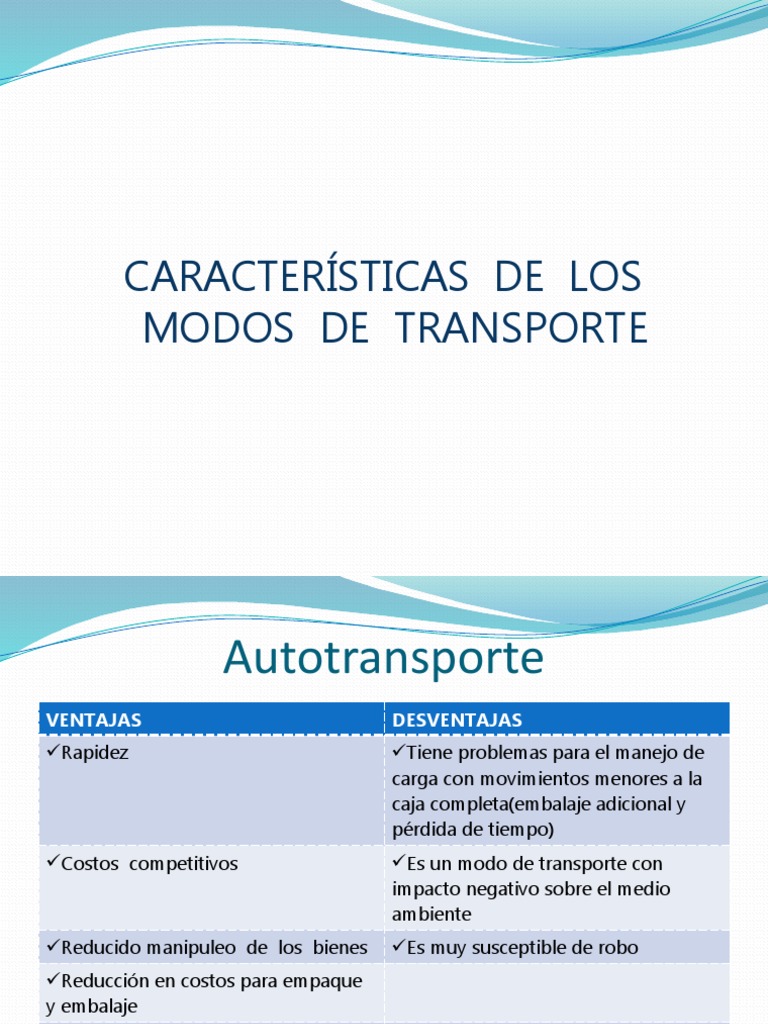 CARACTERÍSTICAS DE LOS MODOS DE TRANSPORTE

Autotransporte

| VENTAJAS | DESVENTAJAS |
|---|---|
| ✓Rapidez | ✓Tiene problemas para el manejo de carga con movimientos menores a la caja completa(embalaje adicional y pérdida de tiempo) |
| ✓Costos competitivos | ✓Es un modo de transporte con impacto negativo sobre el medio ambiente |
| ✓Reducido manipuleo de los bienes | ✓Es muy susceptible de robo |
| ✓Reducción en costos para empaque y embalaje | |